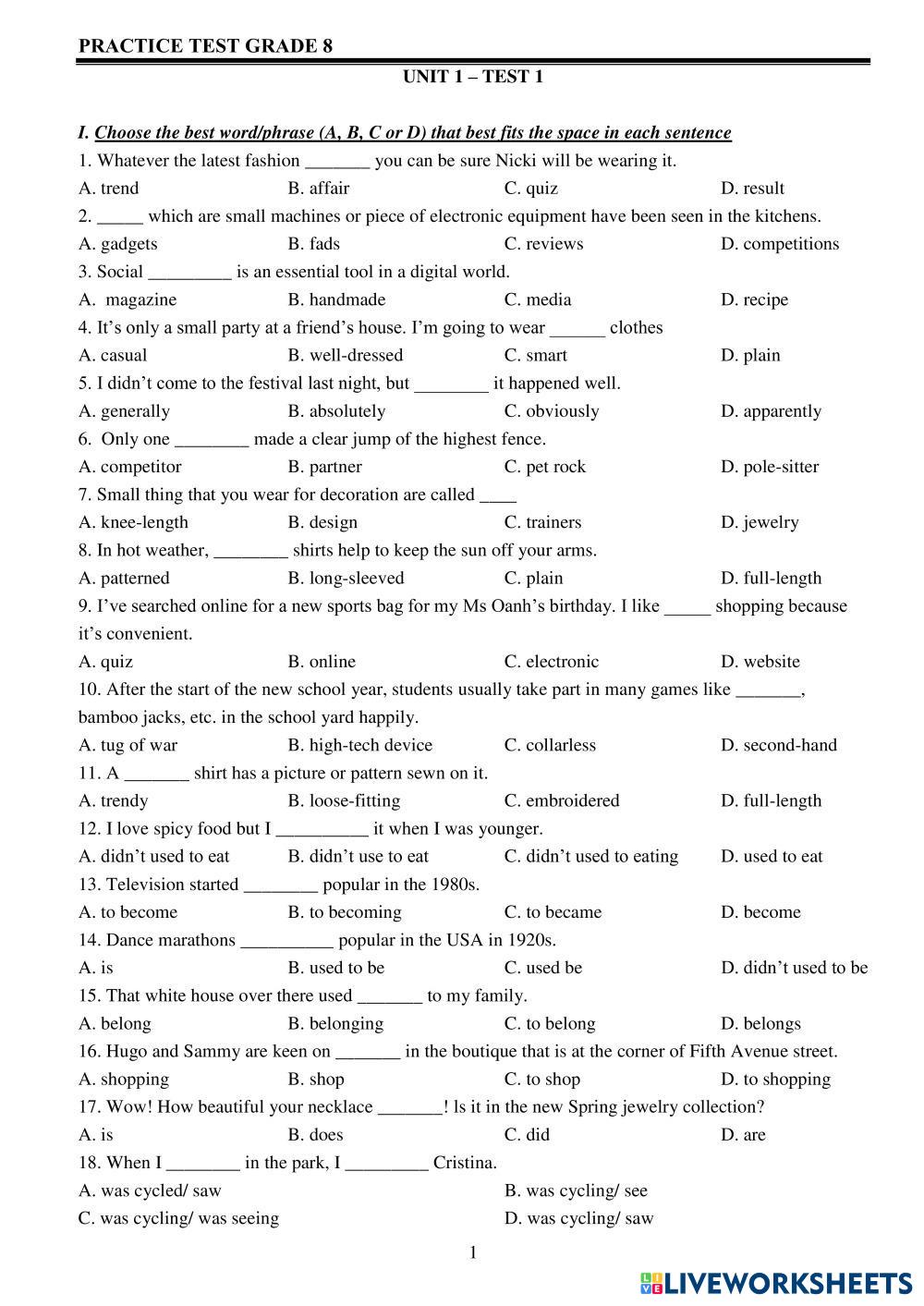 PRACTICE TEST GRADE 8

UNIT 1 – TEST 1

I. Choose the best word/phrase (A, B, C or D) that best fits the space in each sentence

1. Whatever the latest fashion _______ you can be sure Nicki will be wearing it.
A. trend B. affair C. quiz D. result

2. _____ which are small machines or piece of electronic equipment have been seen in the kitchens.
A. gadgets B. fads C. reviews D. competitions

3. Social _________ is an essential tool in a digital world.
A. magazine B. handmade C. media D. recipe

4. It's only a small party at a friend's house. I'm going to wear ______ clothes
A. casual B. well-dressed C. smart D. plain

5. I didn't come to the festival last night, but ________ it happened well.
A. generally B. absolutely C. obviously D. apparently

6. Only one ________ made a clear jump of the highest fence.
A. competitor B. partner C. pet rock D. pole-sitter

7. Small thing that you wear for decoration are called ____
A. knee-length B. design C. trainers D. jewelry

8. In hot weather, ________ shirts help to keep the sun off your arms.
A. patterned B. long-sleeved C. plain D. full-length

9. I've searched online for a new sports bag for my Ms Oanh's birthday. I like _____ shopping because it's convenient.
A. quiz B. online C. electronic D. website

10. After the start of the new school year, students usually take part in many games like _______, bamboo jacks, etc. in the school yard happily.
A. tug of war B. high-tech device C. collarless D. second-hand

11. A _______ shirt has a picture or pattern sewn on it.
A. trendy B. loose-fitting C. embroidered D. full-length

12. I love spicy food but I __________ it when I was younger.
A. didn't used to eat B. didn't use to eat C. didn't used to eating D. used to eat

13. Television started ________ popular in the 1980s.
A. to become B. to becoming C. to became D. become

14. Dance marathons __________ popular in the USA in 1920s.
A. is B. used to be C. used be D. didn't used to be

15. That white house over there used _______ to my family.
A. belong B. belonging C. to belong D. belongs

16. Hugo and Sammy are keen on _______ in the boutique that is at the corner of Fifth Avenue street.
A. shopping B. shop C. to shop D. to shopping

17. Wow! How beautiful your necklace _______! ls it in the new Spring jewelry collection?
A. is B. does C. did D. are

18. When I ________ in the park, I _________ Cristina.
A. was cycled/ saw B. was cycling/ see
C. was cycling/ was seeing D. was cycling/ saw

1

LIVEWORKSHEETS